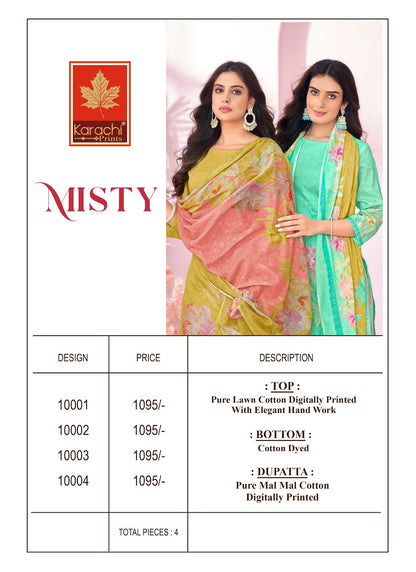 Karachi Prints

MISTY

| DESIGN | PRICE | DESCRIPTION |
|---|---|---|
| 10001<br>10002<br>10003<br>10004 | 1095/-<br>1095/-<br>1095/-<br>1095/- | : TOP :<br>Pure Lawn Cotton Digitally Printed With Elegant Hand Work<br>: BOTTOM :<br>Cotton Dyed<br>: DUPATTA :<br>Pure Mal Mal Cotton Digitally Printed |
| | TOTAL PIECES : 4 | |